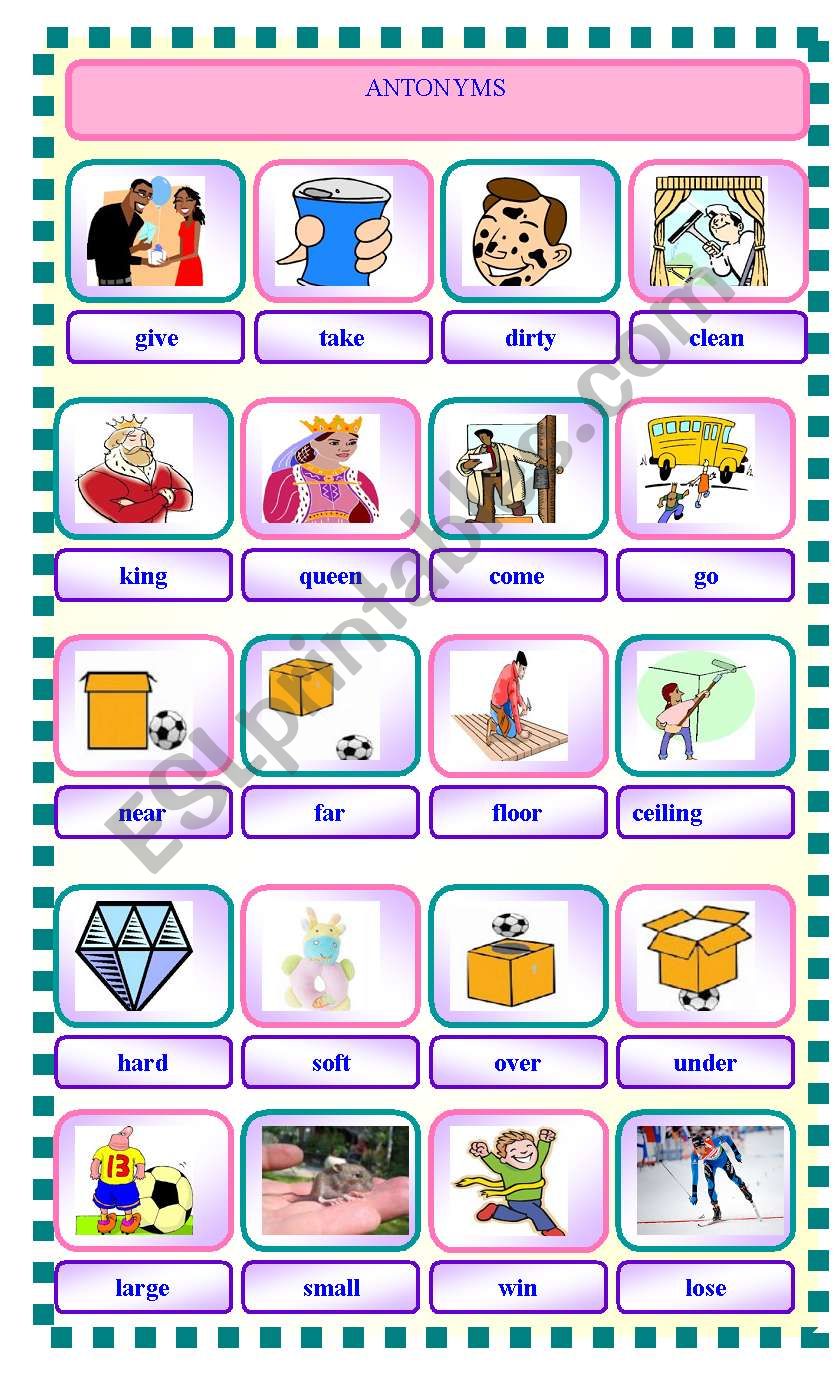 ANTONYMS

give
take
dirty
clean

king
queen
come
go

near
far
floor
ceiling

hard
soft
over
under

13

large
small
win
lose

ESLprintables.com